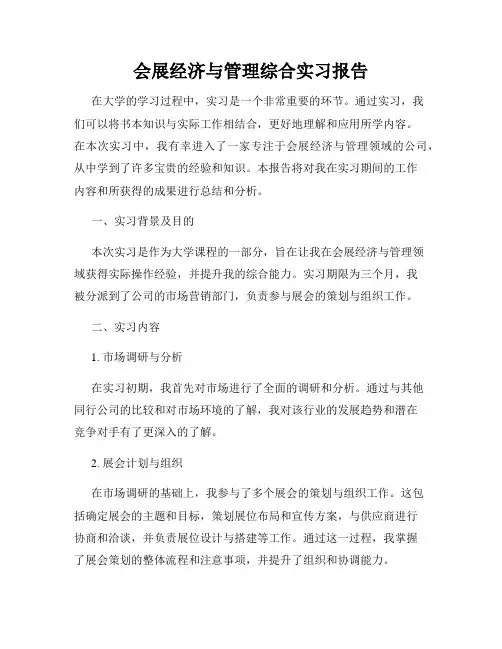 会展经济与管理综合实习报告

在大学的学习过程中，实习是一个非常重要的环节。通过实习，我们可以将书本知识与实际工作相结合，更好地理解和应用所学内容。在本次实习中，我有幸进入了一家专注于会展经济与管理领域的公司，从中学到了许多宝贵的经验和知识。本报告将对我在实习期间的工作内容和所获得的成果进行总结和分析。

一、实习背景及目的

本次实习是作为大学课程的一部分，旨在让我在会展经济与管理领域获得实际操作经验，并提升我的综合能力。实习期限为三个月，我被分派到了公司的市场营销部门，负责参与展会的策划与组织工作。

二、实习内容

1. 市场调研与分析

在实习初期，我首先对市场进行了全面的调研和分析。通过与其他同行公司的比较和对市场环境的了解，我对该行业的发展趋势和潜在竞争对手有了更深入的了解。

2. 展会计划与组织

在市场调研的基础上，我参与了多个展会的策划与组织工作。这包括确定展会的主题和目标，策划展位布局和宣传方案，与供应商进行协商和洽谈，并负责展位设计与搭建等工作。通过这一过程，我掌握了展会策划的整体流程和注意事项，并提升了组织和协调能力。